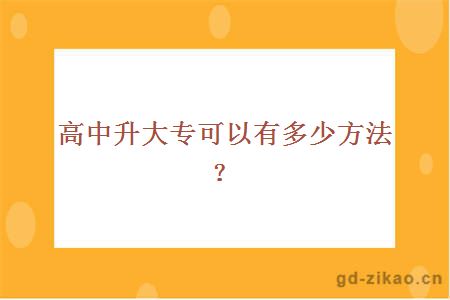 高中升大专可以有多少方法？

gd-zikao.cn